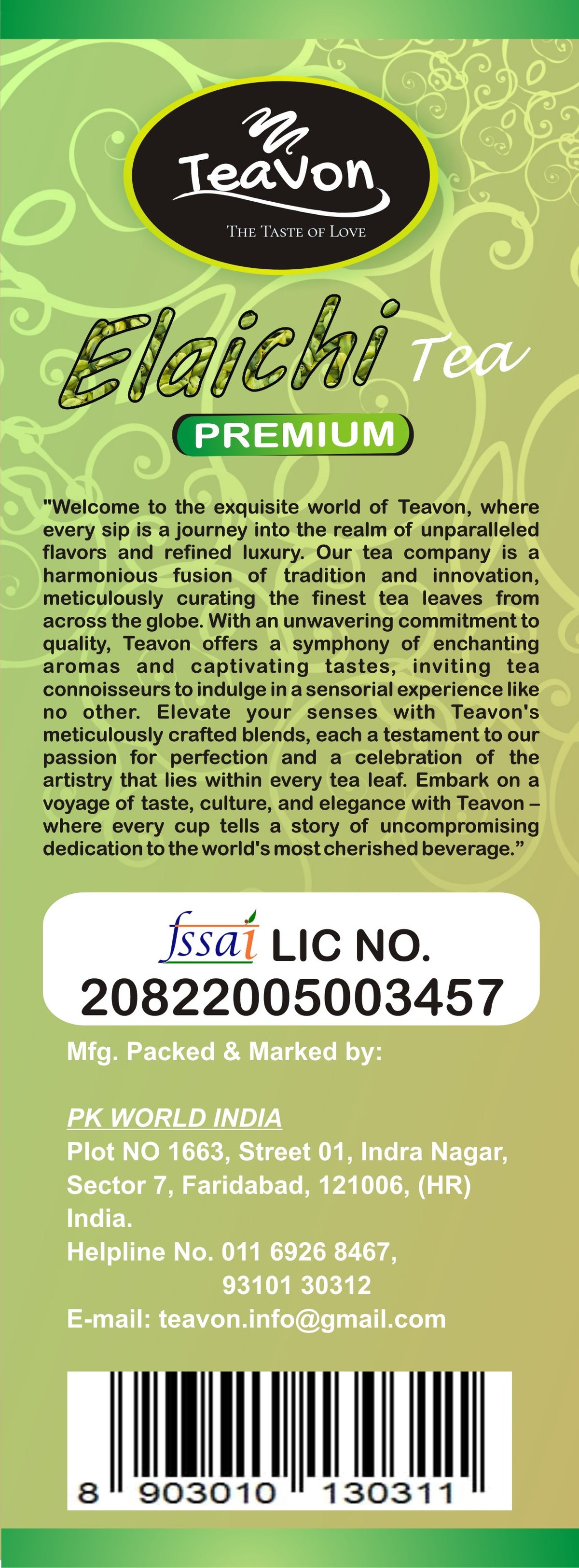 Teavon
THE TASTE OF LOVE

Elaichi Tea

PREMIUM

"Welcome to the exquisite world of Teavon, where every sip is a journey into the realm of unparalleled flavors and refined luxury. Our tea company is a harmonious fusion of tradition and innovation, meticulously curating the finest tea leaves from across the globe. With an unwavering commitment to quality, Teavon offers a symphony of enchanting aromas and captivating tastes, inviting tea connoisseurs to indulge in a sensorial experience like no other. Elevate your senses with Teavon's meticulously crafted blends, each a testament to our passion for perfection and a celebration of the artistry that lies within every tea leaf. Embark on a voyage of taste, culture, and elegance with Teavon – where every cup tells a story of uncompromising dedication to the world's most cherished beverage."

fssai LIC NO.
20822005003457

Mfg. Packed & Marked by:

PK WORLD INDIA
Plot NO 1663, Street 01, Indra Nagar,
Sector 7, Faridabad, 121006, (HR)
India.
Helpline No. 011 6926 8467,
93101 30312
E-mail: teavon.info@gmail.com

8 903010 130311